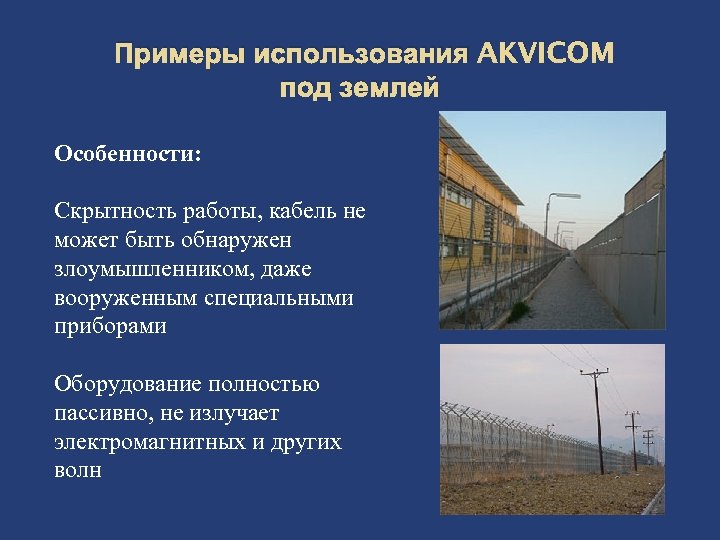 Примеры использования AKVICOM
под землей

Особенности:

Скрытность работы, кабель не может быть обнаружен злоумышленником, даже вооруженным специальными приборами

Оборудование полностью пассивно, не излучает электромагнитных и других волн